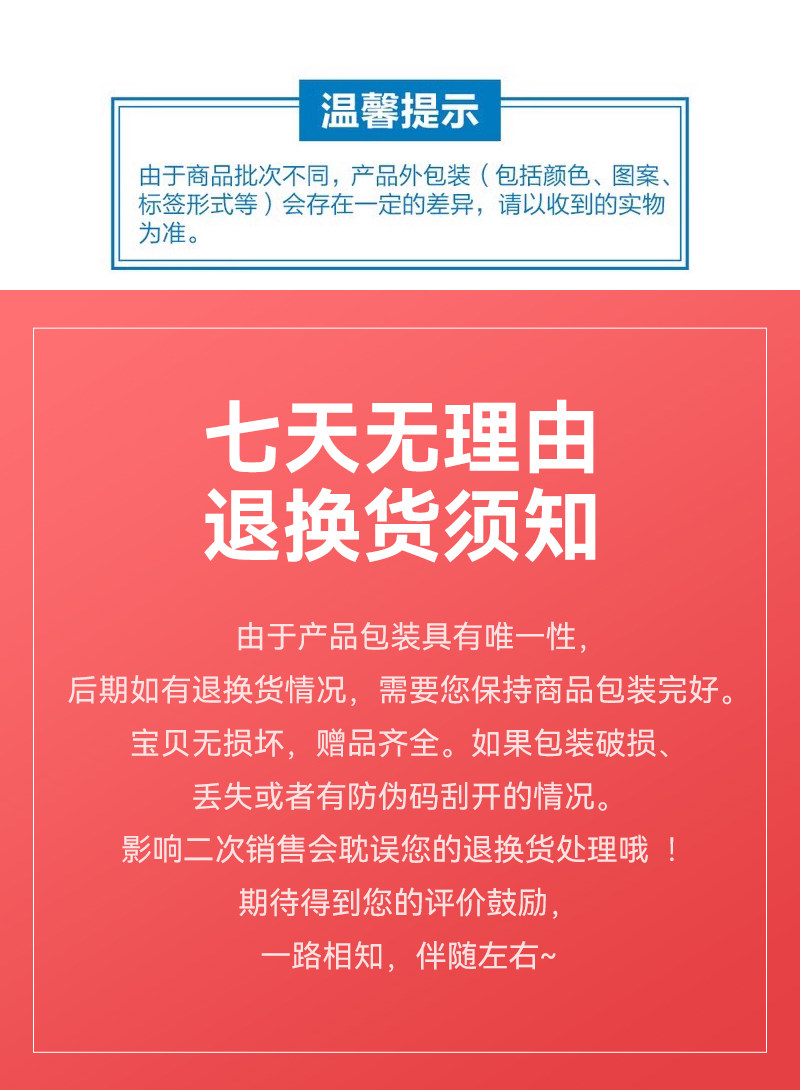 温馨提示

由于商品批次不同，产品外包装（包括颜色、图案、标签形式等）会存在一定的差异，请以收到的实物为准。

七天无理由
退换货须知

由于产品包装具有唯一性，
后期如有退换货情况，需要您保持商品包装完好。
宝贝无损坏，赠品齐全。如果包装破损、
丢失或者有防伪码刮开的情况。
影响二次销售会耽误您的退换货处理哦！
期待得到您的评价鼓励，
一路相知，伴随左右~